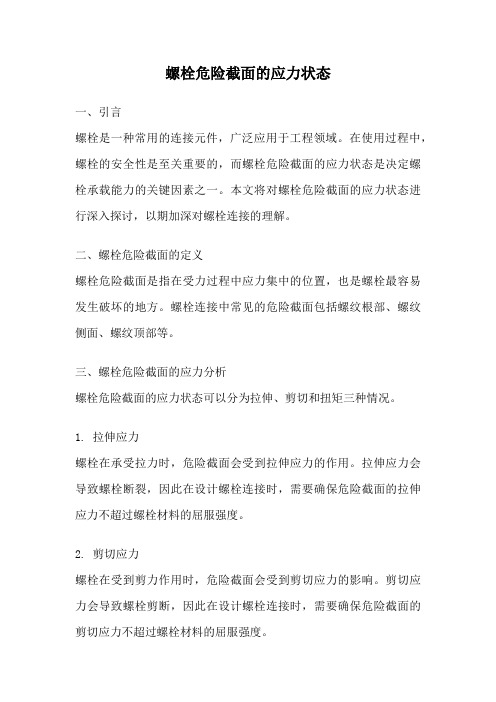 螺栓危险截面的应力状态

一、引言

螺栓是一种常用的连接元件，广泛应用于工程领域。在使用过程中，螺栓的安全性是至关重要的，而螺栓危险截面的应力状态是决定螺栓承载能力的关键因素之一。本文将对螺栓危险截面的应力状态进行深入探讨，以期加深对螺栓连接的理解。

二、螺栓危险截面的定义

螺栓危险截面是指在受力过程中应力集中的位置，也是螺栓最容易发生破坏的地方。螺栓连接中常见的危险截面包括螺纹根部、螺纹侧面、螺纹顶部等。

三、螺栓危险截面的应力分析

螺栓危险截面的应力状态可以分为拉伸、剪切和扭矩三种情况。

1. 拉伸应力

螺栓在承受拉力时，危险截面会受到拉伸应力的作用。拉伸应力会导致螺栓断裂，因此在设计螺栓连接时，需要确保危险截面的拉伸应力不超过螺栓材料的屈服强度。

2. 剪切应力

螺栓在受到剪力作用时，危险截面会受到剪切应力的影响。剪切应力会导致螺栓剪断，因此在设计螺栓连接时，需要确保危险截面的剪切应力不超过螺栓材料的屈服强度。